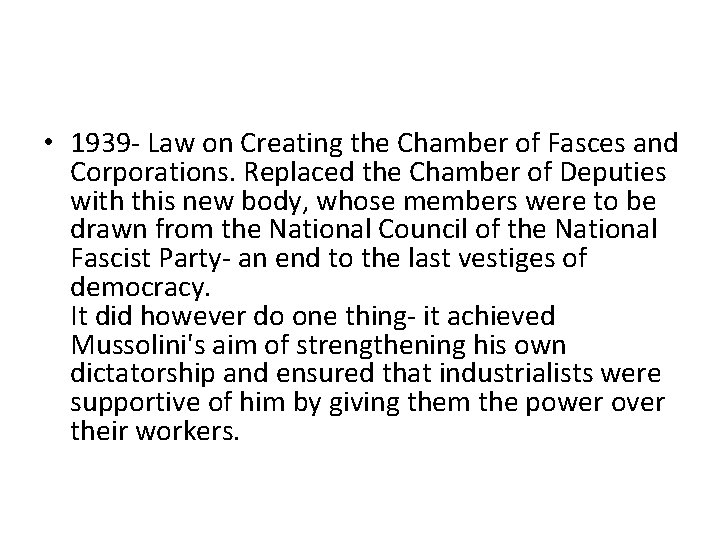 • 1939- Law on Creating the Chamber of Fasces and Corporations. Replaced the Chamber of Deputies with this new body, whose members were to be drawn from the National Council of the National Fascist Party- an end to the last vestiges of democracy.

It did however do one thing- it achieved Mussolini's aim of strengthening his own dictatorship and ensured that industrialists were supportive of him by giving them the power over their workers.